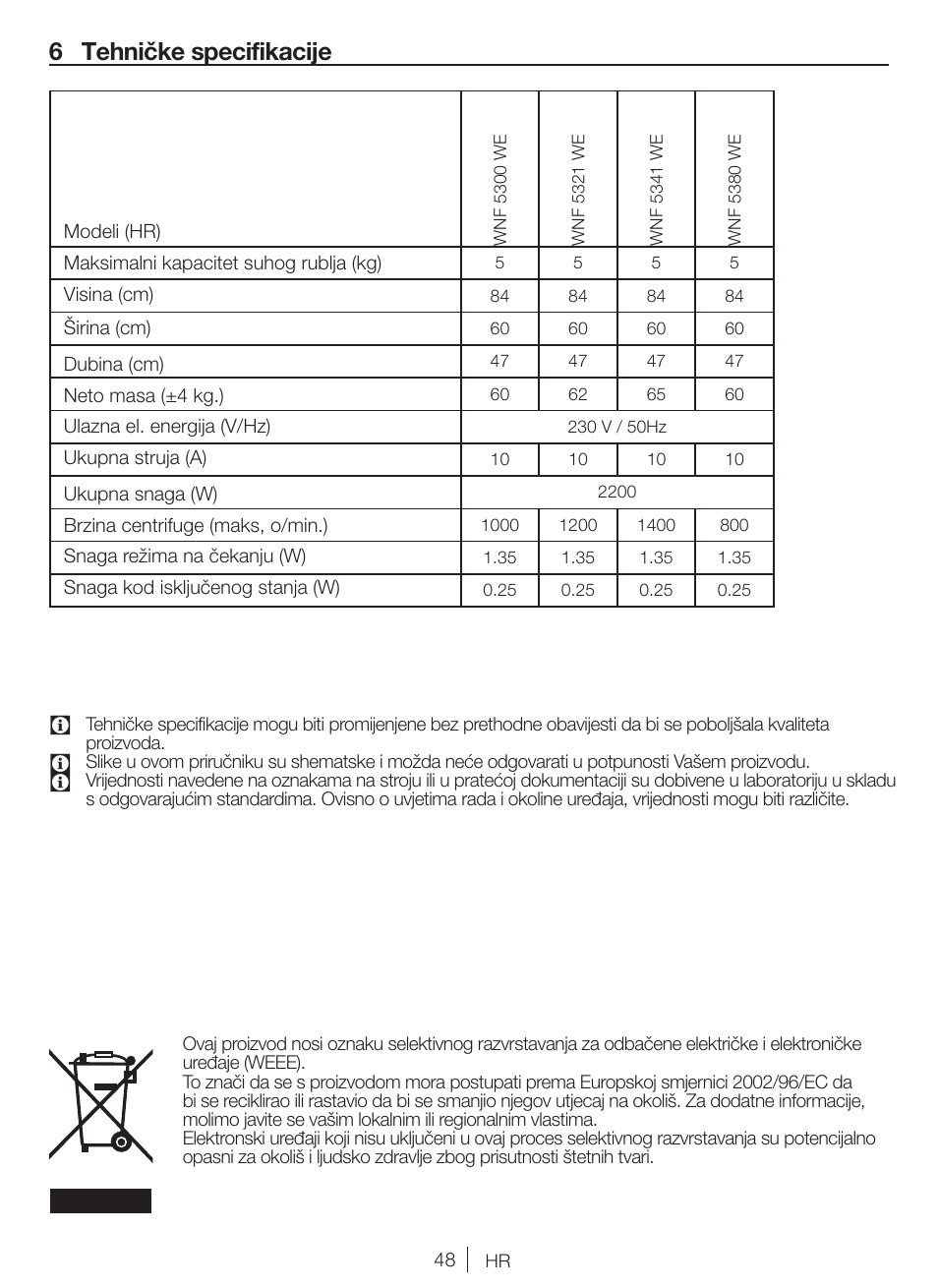 6 Tehničke specifikacije

| Modeli (HR) | WNF 5300 WE | WNF 5321 WE | WNF 5341 WE | WNF 5380 WE |
|---|---|---|---|---|
| Maksimalni kapacitet suhog rublja (kg) | 5 | 5 | 5 | 5 |
| Visina (cm) | 84 | 84 | 84 | 84 |
| Širina (cm) | 60 | 60 | 60 | 60 |
| Dubina (cm) | 47 | 47 | 47 | 47 |
| Neto masa (±4 kg.) | 60 | 62 | 65 | 60 |
| Ulazna el. energija (V/Hz) | 230 V / 50Hz | | | |
| Ukupna struja (A) | 10 | 10 | 10 | 10 |
| Ukupna snaga (W) | 2200 | | | |
| Brzina centrifuge (maks, o/min.) | 1000 | 1200 | 1400 | 800 |
| Snaga režima na čekanju (W) | 1.35 | 1.35 | 1.35 | 1.35 |
| Snaga kod isključenog stanja (W) | 0.25 | 0.25 | 0.25 | 0.25 |

Tehničke specifikacije mogu biti promijenjene bez prethodne obavijesti da bi se poboljšala kvaliteta proizvoda.
Slike u ovom priručniku su shematske i možda neće odgovarati u potpunosti Vašem proizvodu.
Vrijednosti navedene na oznakama na stroju ili u pratećoj dokumentaciji su dobivene u laboratoriju u skladu s odgovarajućim standardima. Ovisno o uvjetima rada i okoline uređaja, vrijednosti mogu biti različite.

Ovaj proizvod nosi oznaku selektivnog razvrstavanja za odbačene električke i elektroničke uređaje (WEEE).
To znači da se s proizvodom mora postupati prema Europskoj smjernici 2002/96/EC da bi se reciklirao ili rastavio da bi se smanjio njegov utjecaj na okoliš. Za dodatne informacije, molimo javite se vašim lokalnim ili regionalnim vlastima.
Elektronski uređaji koji nisu uključeni u ovaj proces selektivnog razvrstavanja su potencijalno opasni za okoliš i ljudsko zdravlje zbog prisutnosti štetnih tvari.

48 HR